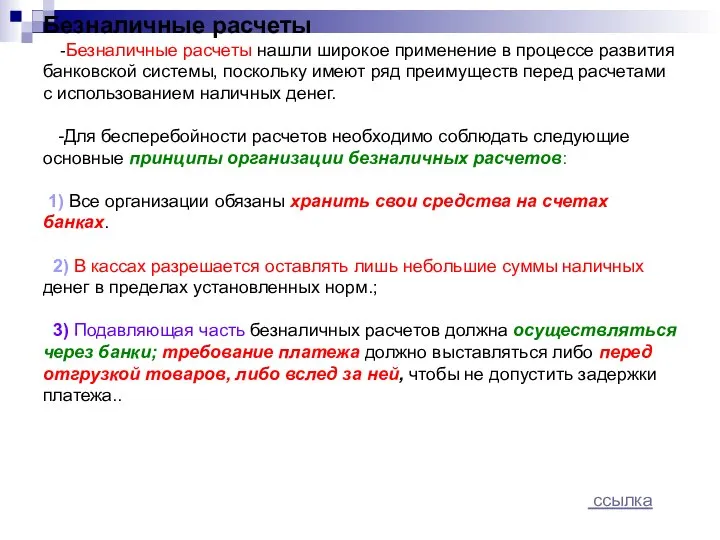 Безналичные расчеты

-Безналичные расчеты нашли широкое применение в процессе развития банковской системы, поскольку имеют ряд преимуществ перед расчетами с использованием наличных денег.

-Для бесперебойности расчетов необходимо соблюдать следующие основные принципы организации безналичных расчетов:

1) Все организации обязаны хранить свои средства на счетах банках.

2) В кассах разрешается оставлять лишь небольшие суммы наличных денег в пределах установленных норм.;

3) Подавляющая часть безналичных расчетов должна осуществляться через банки; требование платежа должно выставляться либо перед отгрузкой товаров, либо вслед за ней, чтобы не допустить задержки платежа..

ссылка